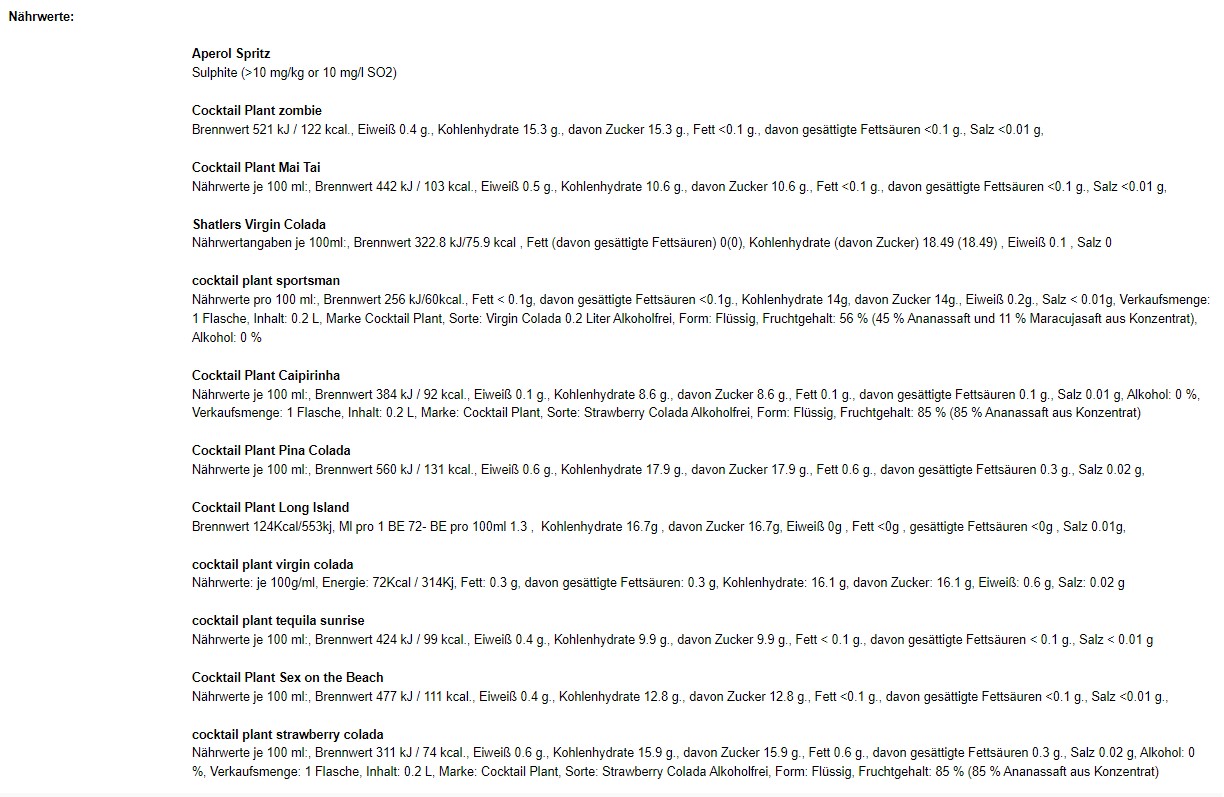 Nährwerte:

Aperol Spritz
Sulphite (>10 mg/kg or 10 mg/l SO2)

Cocktail Plant zombie
Brennwert 521 kJ / 122 kcal., Eiweiß 0.4 g., Kohlenhydrate 15.3 g., davon Zucker 15.3 g., Fett <0.1 g., davon gesättigte Fettsäuren <0.1 g., Salz <0.01 g,

Cocktail Plant Mai Tai
Nährwerte je 100 ml:, Brennwert 442 kJ / 103 kcal., Eiweiß 0.5 g., Kohlenhydrate 10.6 g., davon Zucker 10.6 g., Fett <0.1 g., davon gesättigte Fettsäuren <0.1 g., Salz <0.01 g,

Shatlers Virgin Colada
Nährwertangaben je 100ml:, Brennwert 322.8 kJ/75.9 kcal , Fett (davon gesättigte Fettsäuren) 0(0), Kohlenhydrate (davon Zucker) 18.49 (18.49) , Eiweiß 0.1 , Salz 0

cocktail plant sportsman
Nährwerte pro 100 ml:, Brennwert 256 kJ/60kcal., Fett < 0.1g, davon gesättigte Fettsäuren <0.1g., Kohlenhydrate 14g, davon Zucker 14g., Eiweiß 0.2g., Salz < 0.01g, Verkaufsmenge: 1 Flasche, Inhalt: 0.2 L, Marke Cocktail Plant, Sorte: Virgin Colada 0.2 Liter Alkoholfrei, Form: Flüssig, Fruchtgehalt: 56 % (45 % Ananassaft und 11 % Maracujasaft aus Konzentrat), Alkohol: 0 %

Cocktail Plant Caipirinha
Nährwerte je 100 ml:, Brennwert 384 kJ / 92 kcal., Eiweiß 0.1 g., Kohlenhydrate 8.6 g., davon Zucker 8.6 g., Fett 0.1 g., davon gesättigte Fettsäuren 0.1 g., Salz 0.01 g, Alkohol: 0 %, Verkaufsmenge: 1 Flasche, Inhalt: 0.2 L, Marke: Cocktail Plant, Sorte: Strawberry Colada Alkoholfrei, Form: Flüssig, Fruchtgehalt: 85 % (85 % Ananassaft aus Konzentrat)

Cocktail Plant Pina Colada
Nährwerte je 100 ml:, Brennwert 560 kJ / 131 kcal., Eiweiß 0.6 g., Kohlenhydrate 17.9 g., davon Zucker 17.9 g., Fett 0.6 g., davon gesättigte Fettsäuren 0.3 g., Salz 0.02 g,

Cocktail Plant Long Island
Brennwert 124Kcal/553kj, Ml pro 1 BE 72- BE pro 100ml 1.3 , Kohlenhydrate 16.7g , davon Zucker 16.7g, Eiweiß 0g , Fett <0g , gesättigte Fettsäuren <0g , Salz 0.01g,

cocktail plant virgin colada
Nährwerte: je 100g/ml, Energie: 72Kcal / 314Kj, Fett: 0.3 g, davon gesättigte Fettsäuren: 0.3 g, Kohlenhydrate: 16.1 g, davon Zucker: 16.1 g, Eiweiß: 0.6 g, Salz: 0.02 g

cocktail plant tequila sunrise
Nährwerte je 100 ml:, Brennwert 424 kJ / 99 kcal., Eiweiß 0.4 g., Kohlenhydrate 9.9 g., davon Zucker 9.9 g., Fett < 0.1 g., davon gesättigte Fettsäuren < 0.1 g., Salz < 0.01 g

Cocktail Plant Sex on the Beach
Nährwerte je 100 ml:, Brennwert 477 kJ / 111 kcal., Eiweiß 0.4 g., Kohlenhydrate 12.8 g., davon Zucker 12.8 g., Fett <0.1 g., davon gesättigte Fettsäuren <0.1 g., Salz <0.01 g.,

cocktail plant strawberry colada
Nährwerte je 100 ml:, Brennwert 311 kJ / 74 kcal., Eiweiß 0.6 g., Kohlenhydrate 15.9 g., davon Zucker 15.9 g., Fett 0.6 g., davon gesättigte Fettsäuren 0.3 g., Salz 0.02 g, Alkohol: 0 %, Verkaufsmenge: 1 Flasche, Inhalt: 0.2 L, Marke: Cocktail Plant, Sorte: Strawberry Colada Alkoholfrei, Form: Flüssig, Fruchtgehalt: 85 % (85 % Ananassaft aus Konzentrat)